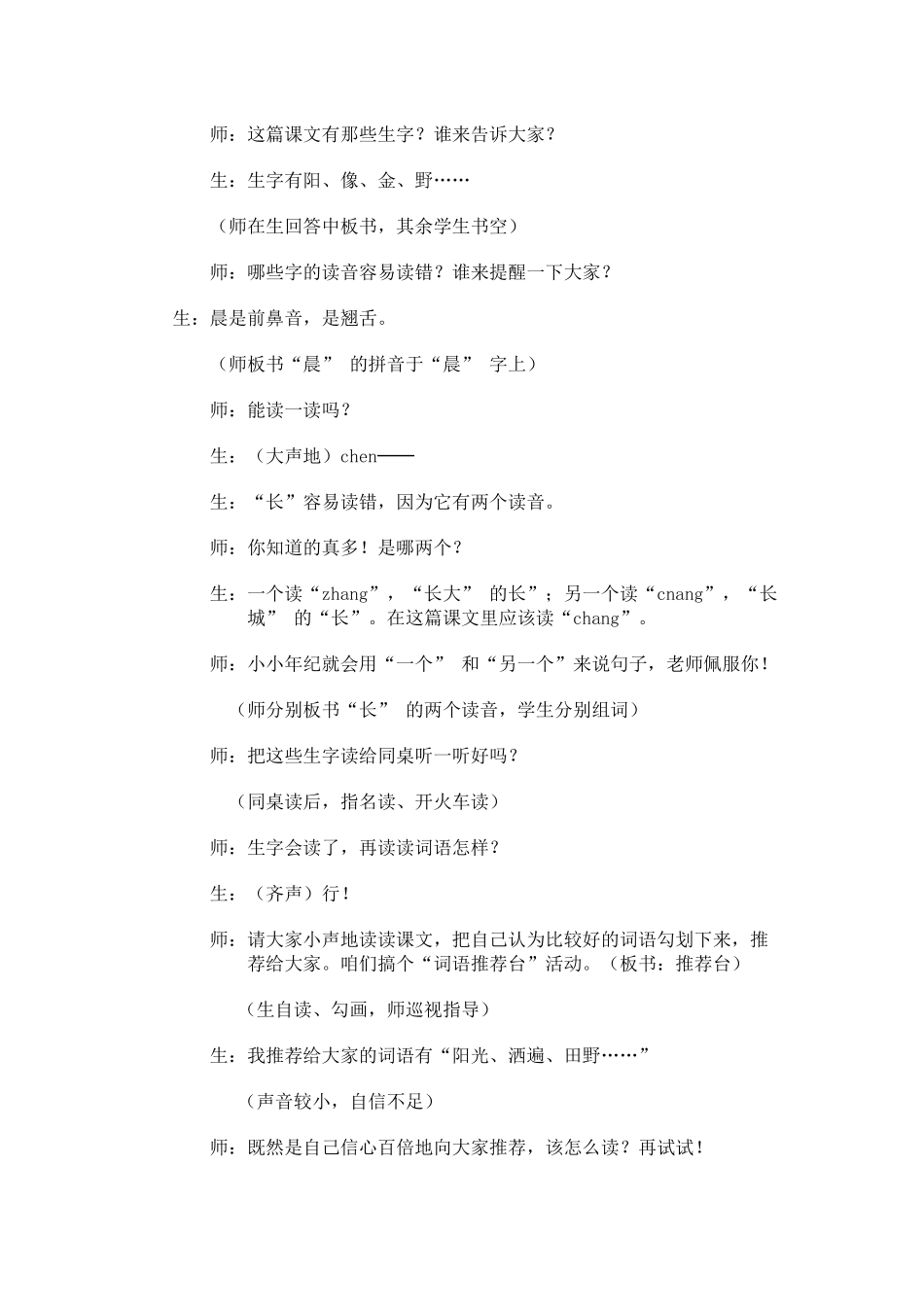 师：这篇课文有那些生字？谁来告诉大家？

生：生字有阳、像、金、野……

（师在生回答中板书，其余学生书空）

师：哪些字的读音容易读错？谁来提醒一下大家？

生：晨是前鼻音，是翘舌。

（师板书“晨” 的拼音于“晨” 字上）

师：能读一读吗？

生：（大声地）chen——

生：“长”容易读错，因为它有两个读音。

师：你知道的真多！是哪两个？

生：一个读“zhang”，“长大” 的长”；另一个读“cnang”，“长城” 的“长”。在这篇课文里应该读“chang”。

师：小小年纪就会用“一个” 和“另一个”来说句子，老师佩服你！

（师分别板书“长” 的两个读音，学生分别组词）

师：把这些生字读给同桌听一听好吗？

（同桌读后，指名读、开火车读）

师：生字会读了，再读读词语怎样？

生：（齐声）行！

师：请大家小声地读读课文，把自己认为比较好的词语勾划下来，推荐给大家。咱们搞个“词语推荐台”活动。（板书：推荐台）

（生自读、勾画，师巡视指导）

生：我推荐给大家的词语有“阳光、洒遍、田野……”

（声音较小，自信不足）

师：既然是自己信心百倍地向大家推荐，该怎么读？再试试！